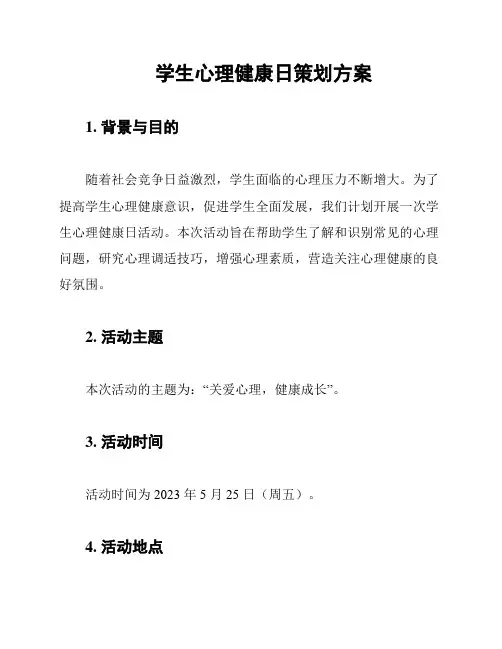 学生心理健康日策划方案

1. 背景与目的

随着社会竞争日益激烈，学生面临的心理压力不断增大。为了提高学生心理健康意识，促进学生全面发展，我们计划开展一次学生心理健康日活动。本次活动旨在帮助学生了解和识别常见的心理问题，研究心理调适技巧，增强心理素质，营造关注心理健康的良好氛围。

2. 活动主题

本次活动的主题为：“关爱心理，健康成长”。

3. 活动时间

活动时间为 2023 年 5 月 25 日（周五）。

4. 活动地点